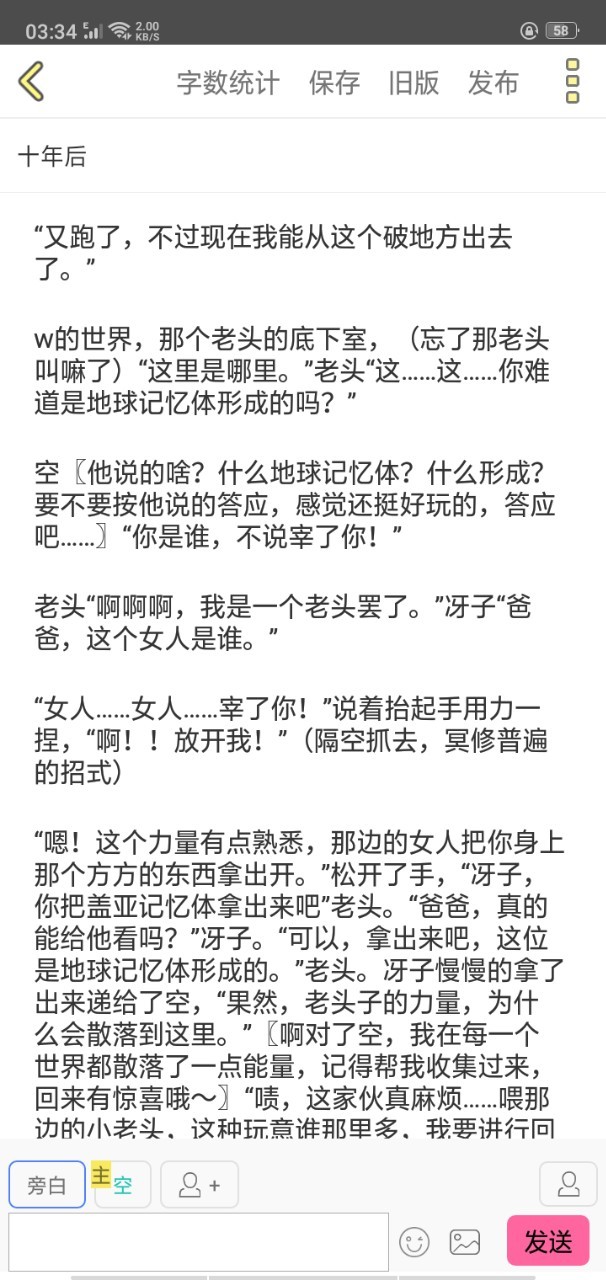 03:34 2.00 KB/S 58

字数统计 保存 旧版 发布

十年后

“又跑了，不过现在我能从这个破地方出去了。”

w的世界，那个老头的底下室，（忘了那老头叫嘛了）“这里是哪里。”老头“这……这……你难道是地球记忆体形成的吗？”

空〖他说的啥？什么地球记忆体？什么形成？要不要按他说的答应，感觉还挺好玩的，答应吧……〗“你是谁，不说宰了你！”

老头“啊啊啊，我是一个老头罢了。”冴子“爸爸，这个女人是谁。”

“女人……女人……宰了你！”说着抬起手用力一捏，“啊！！放开我！”（隔空抓去，冥修普遍的招式）

“嗯！这个力量有点熟悉，那边的女人把你身上那个方方的东西拿出开。”松开了手，“冴子，你把盖亚记忆体拿出来吧”老头。“爸爸，真的能给他看吗？”冴子。“可以，拿出来吧，这位是地球记忆体形成的。”老头。冴子慢慢的拿了出来递给了空，“果然，老头子的力量，为什么会散落到这里。”〖啊对了空，我在每一个世界都散落了一点能量，记得帮我收集过来，回来有惊喜哦～〗“啧，这家伙真麻烦……喂那边的小老头，这种玩意谁那里多，我要进行回

旁白 主 空

发送